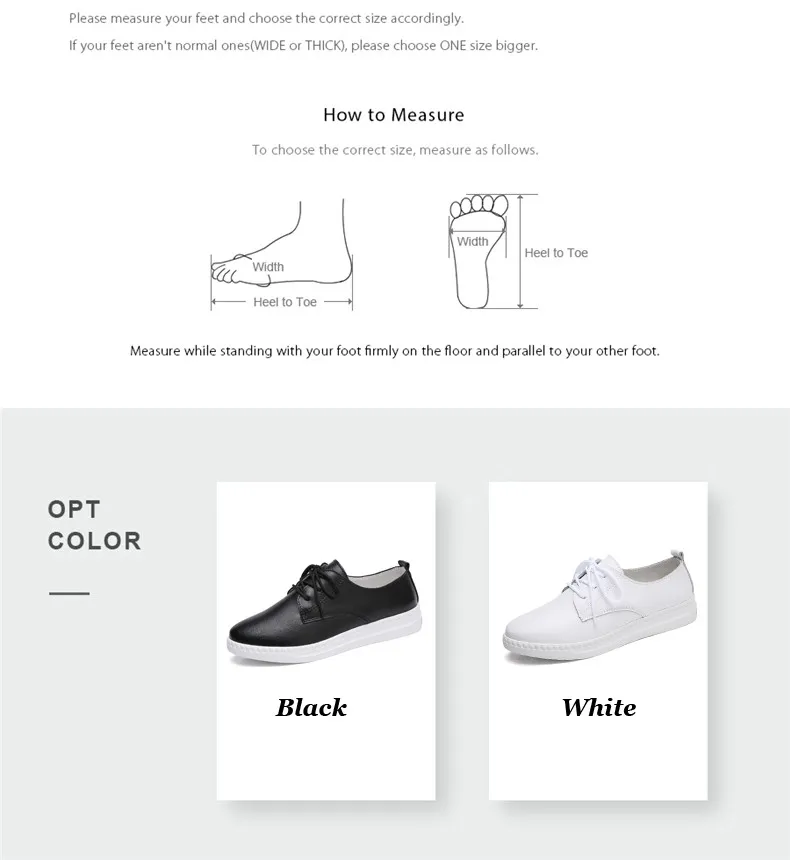 Please measure your feet and choose the correct size accordingly.

If your feet aren't normal ones(WIDE or THICK), please choose ONE size bigger.

How to Measure

To choose the correct size, measure as follows.

Width

Heel to Toe

Width

Heel to Toe

Measure while standing with your foot firmly on the floor and parallel to your other foot.

OPT
COLOR

Black

White